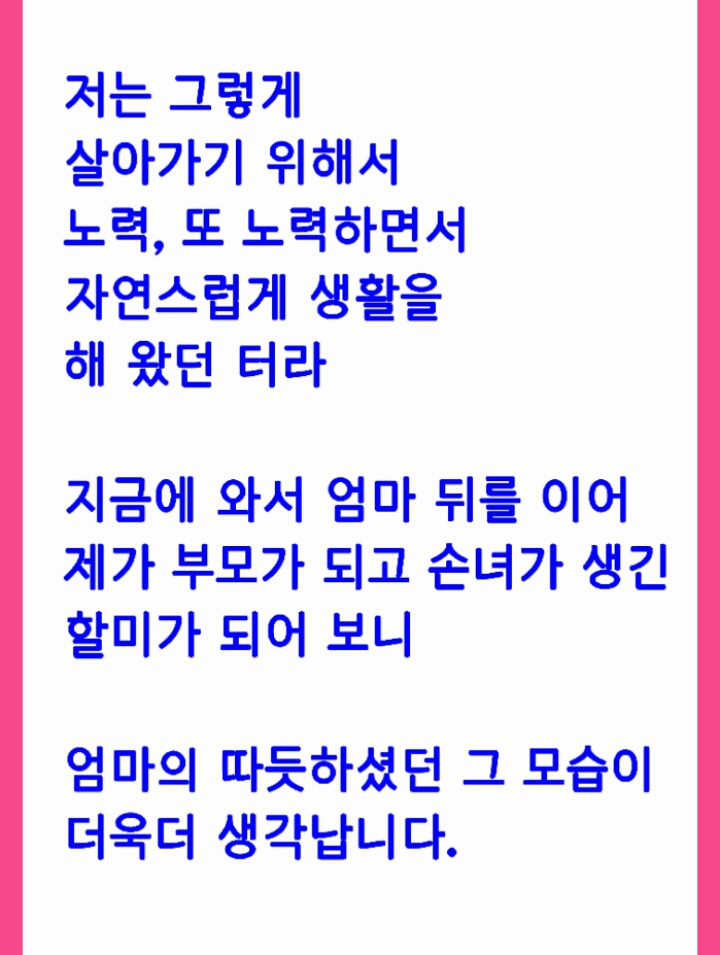 저는 그렇게
살아가기 위해서
노력, 또 노력하면서
자연스럽게 생활을
해 왔던 터라

지금에 와서 엄마 뒤를 이어
제가 부모가 되고 손녀가 생긴
할미가 되어 보니

엄마의 따듯하셨던 그 모습이
더욱더 생각납니다.